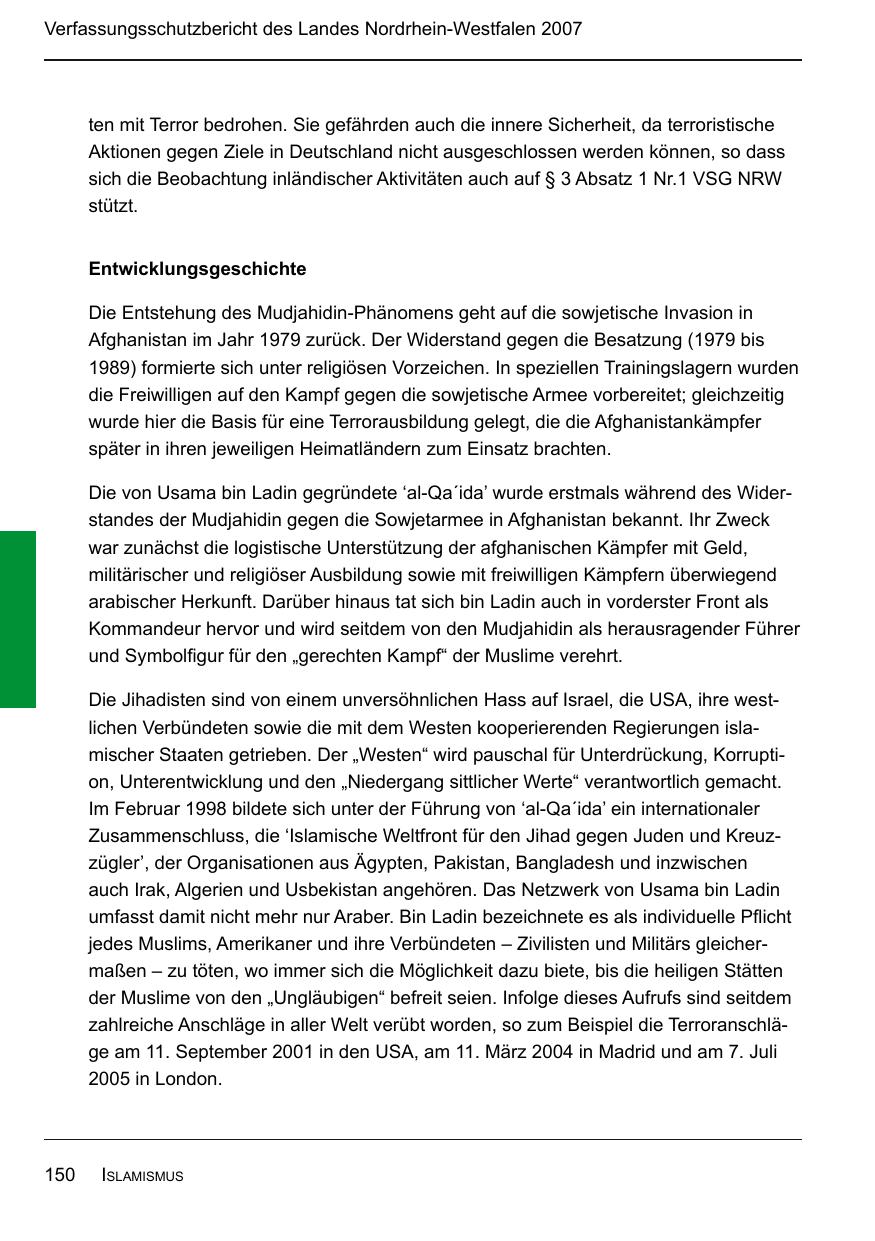 Verfassungsschutzbericht des Landes Nordrhein-Westfalen 2007

ten mit Terror bedrohen. Sie gefährden auch die innere Sicherheit, da terroristische Aktionen gegen Ziele in Deutschland nicht ausgeschlossen werden können, so dass sich die Beobachtung inländischer Aktivitäten auch auf § 3 Absatz 1 Nr.1 VSG NRW stützt.

Entwicklungsgeschichte

Die Entstehung des Mudjahidin-Phänomens geht auf die sowjetische Invasion in Afghanistan im Jahr 1979 zurück. Der Widerstand gegen die Besatzung (1979 bis 1989) formierte sich unter religiösen Vorzeichen. In speziellen Trainingslagern wurden die Freiwilligen auf den Kampf gegen die sowjetische Armee vorbereitet; gleichzeitig wurde hier die Basis für eine Terrorausbildung gelegt, die die Afghanistankämpfer später in ihren jeweiligen Heimatländern zum Einsatz brachten.

Die von Usama bin Ladin gegründete ‘al-Qa´ida’ wurde erstmals während des Widerstandes der Mudjahidin gegen die Sowjetarmee in Afghanistan bekannt. Ihr Zweck war zunächst die logistische Unterstützung der afghanischen Kämpfer mit Geld, militärischer und religiöser Ausbildung sowie mit freiwilligen Kämpfern überwiegend arabischer Herkunft. Darüber hinaus tat sich bin Ladin auch in vorderster Front als Kommandeur hervor und wird seitdem von den Mudjahidin als herausragender Führer und Symbolfigur für den „gerechten Kampf“ der Muslime verehrt.

Die Jihadisten sind von einem unversöhnlichen Hass auf Israel, die USA, ihre westlichen Verbündeten sowie die mit dem Westen kooperierenden Regierungen islamischer Staaten getrieben. Der „Westen“ wird pauschal für Unterdrückung, Korruption, Unterentwicklung und den „Niedergang sittlicher Werte“ verantwortlich gemacht. Im Februar 1998 bildete sich unter der Führung von ‘al-Qa´ida’ ein internationaler Zusammenschluss, die ‘Islamische Weltfront für den Jihad gegen Juden und Kreuzzügler’, der Organisationen aus Ägypten, Pakistan, Bangladesh und inzwischen auch Irak, Algerien und Usbekistan angehören. Das Netzwerk von Usama bin Ladin umfasst damit nicht mehr nur Araber. Bin Ladin bezeichnete es als individuelle Pflicht jedes Muslims, Amerikaner und ihre Verbündeten – Zivilisten und Militärs gleichermaßen – zu töten, wo immer sich die Möglichkeit dazu biete, bis die heiligen Stätten der Muslime von den „Ungläubigen“ befreit seien. Infolge dieses Aufrufs sind seitdem zahlreiche Anschläge in aller Welt verübt worden, so zum Beispiel die Terroranschläge am 11. September 2001 in den USA, am 11. März 2004 in Madrid und am 7. Juli 2005 in London.

150 ISLAMISMUS